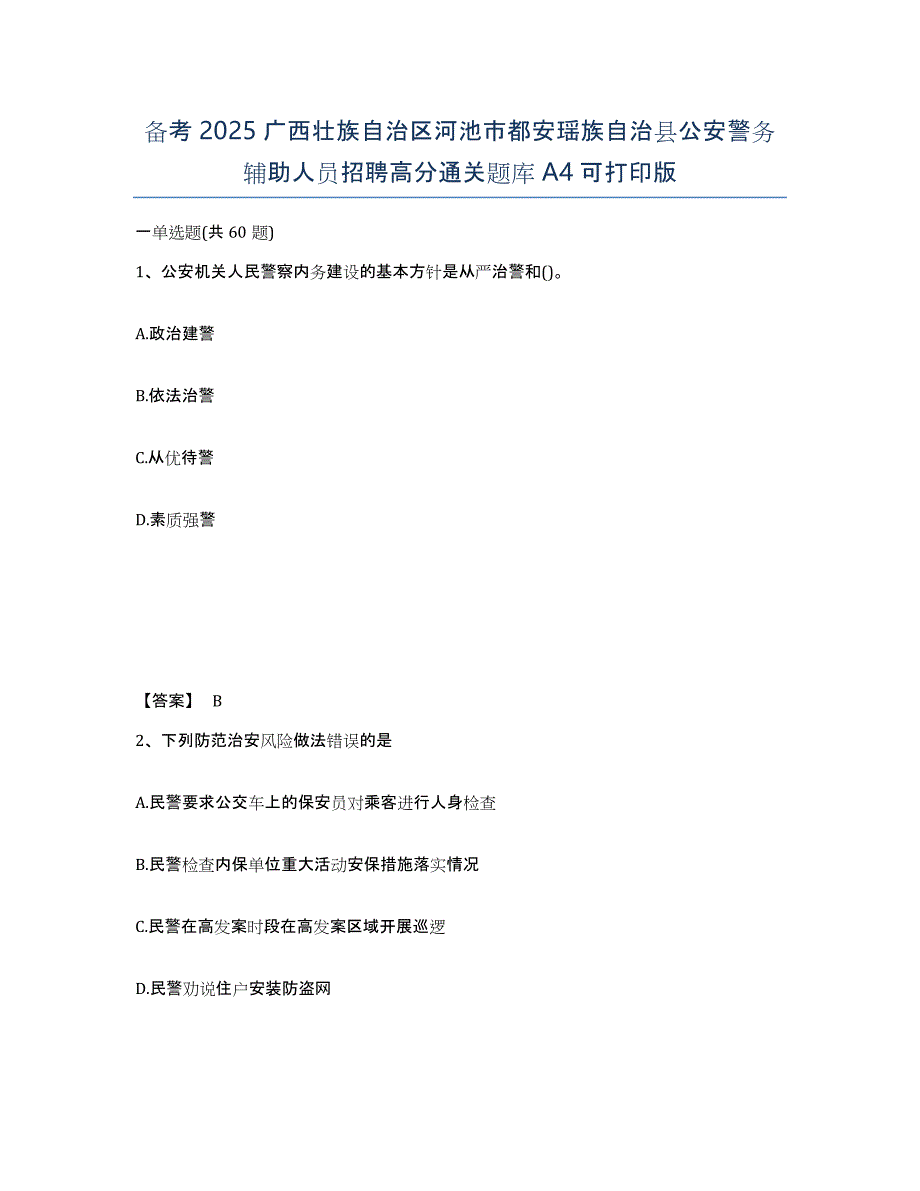 备考 2025 广西壮族自治区河池市都安瑶族自治县公安警务辅助人员招聘高分通关题库 A4 可打印版

一单选题(共 60 题)

1、公安机关人民警察内务建设的基本方针是从严治警和()。

A.政治建警

B.依法治警

C.从优待警

D.素质强警

【答案】 B

2、下列防范治安风险做法错误的是

A.民警要求公交车上的保安员对乘客进行人身检查

B.民警检查内保单位重大活动安保措施落实情况

C.民警在高发案时段在高发案区域开展巡逻

D.民警劝说住户安装防盗网